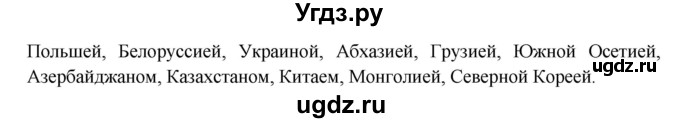 Угдз.ру

Польшей, Белоруссией, Украиной, Абхазией, Грузией, Южной Осетией, Азербайджаном, Казахстаном, Китаем, Монголией, Северной Кореей.

ugdz.ru

ugdz.ru